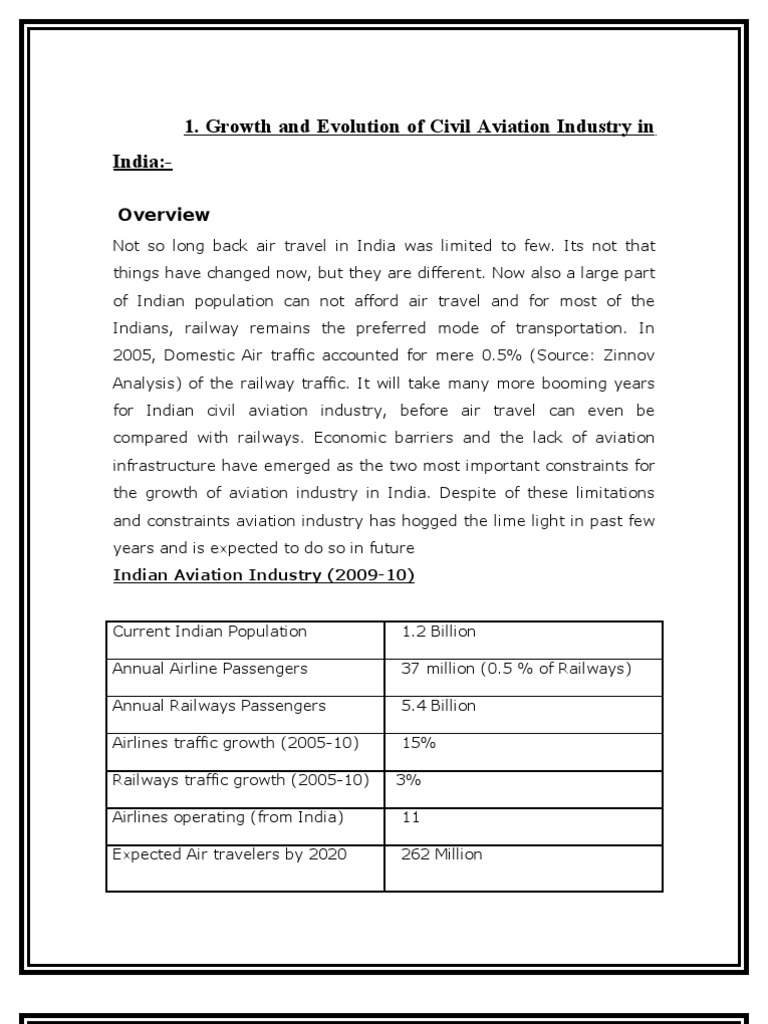 1. Growth and Evolution of Civil Aviation Industry in India:-

Overview

Not so long back air travel in India was limited to few. Its not that things have changed now, but they are different. Now also a large part of Indian population can not afford air travel and for most of the Indians, railway remains the preferred mode of transportation. In 2005, Domestic Air traffic accounted for mere 0.5% (Source: Zinnov Analysis) of the railway traffic. It will take many more booming years for Indian civil aviation industry, before air travel can even be compared with railways. Economic barriers and the lack of aviation infrastructure have emerged as the two most important constraints for the growth of aviation industry in India. Despite of these limitations and constraints aviation industry has hogged the lime light in past few years and is expected to do so in future

Indian Aviation Industry (2009-10)

| Current Indian Population | 1.2 Billion |
|---|---|
| Annual Airline Passengers | 37 million (0.5 % of Railways) |
| Annual Railways Passengers | 5.4 Billion |
| Airlines traffic growth (2005-10) | 15% |
| Railways traffic growth (2005-10) | 3% |
| Airlines operating (from India) | 11 |
| Expected Air travelers by 2020 | 262 Million |